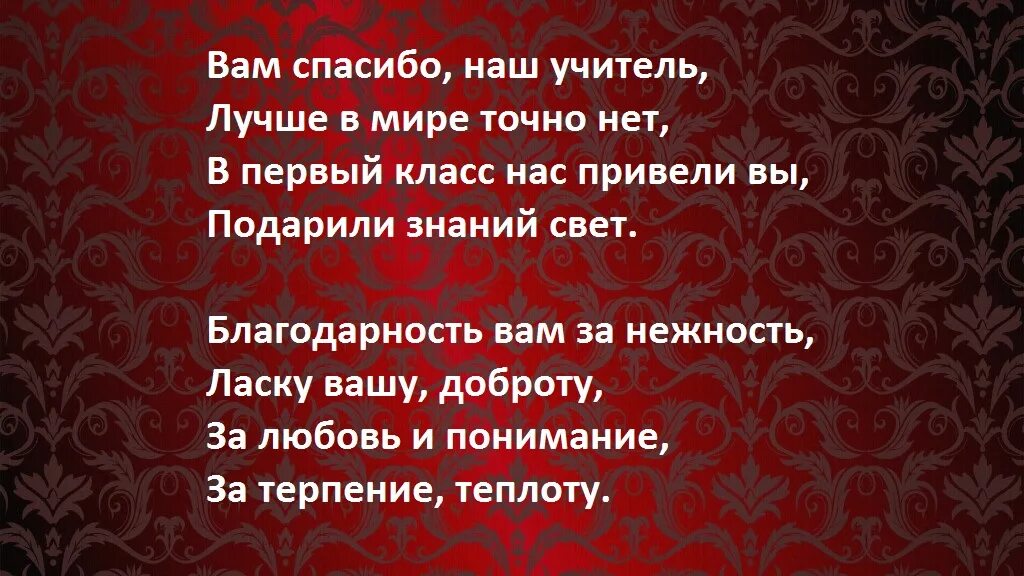 Вам спасибо, наш учитель,
Лучше в мире точно нет,
В первый класс нас привели вы,
Подарили знаний свет.

Благодарность вам за нежность,
Ласку вашу, доброту,
За любовь и понимание,
За терпение, теплоту.